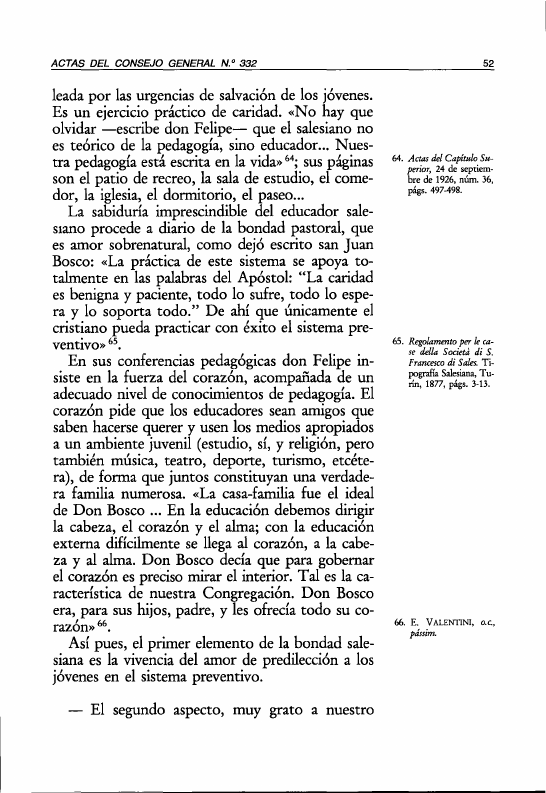 ACTAS DEL CONSEJO GENERAL N.º 332 52

leada por las urgencias de salvación de los jóvenes. Es un ejercicio práctico de caridad. «No hay que olvidar —escribe don Felipe— que el salesiano no es teórico de la pedagogía, sino educador... Nuestra pedagogía está escrita en la vida»$^{64}$; sus páginas son el patio de recreo, la sala de estudio, el comedor, la iglesia, el dormitorio, el paseo...

La sabiduría imprescindible del educador salesiano procede a diario de la bondad pastoral, que es amor sobrenatural, como dejó escrito san Juan Bosco: «La práctica de este sistema se apoya totalmente en las palabras del Apóstol: "La caridad es benigna y paciente, todo lo sufre, todo lo espera y lo soporta todo." De ahí que únicamente el cristiano pueda practicar con éxito el sistema preventivo»$^{65}$.

En sus conferencias pedagógicas don Felipe insiste en la fuerza del corazón, acompañada de un adecuado nivel de conocimientos de pedagogía. El corazón pide que los educadores sean amigos que saben hacerse querer y usen los medios apropiados a un ambiente juvenil (estudio, sí, y religión, pero también música, teatro, deporte, turismo, etcétera), de forma que juntos constituyan una verdadera familia numerosa. «La casa-familia fue el ideal de Don Bosco ... En la educación debemos dirigir la cabeza, el corazón y el alma; con la educación externa difícilmente se llega al corazón, a la cabeza y al alma. Don Bosco decía que para gobernar el corazón es preciso mirar el interior. Tal es la característica de nuestra Congregación. Don Bosco era, para sus hijos, padre, y les ofrecía todo su corazón»$^{66}$.

Así pues, el primer elemento de la bondad salesiana es la vivencia del amor de predilección a los jóvenes en el sistema preventivo.

— El segundo aspecto, muy grato a nuestro

64. Actas del Capítulo Superior, 24 de septiembre de 1926, núm. 36, págs. 497-498.

65. Regolamento per le case della Società di S. Francesco di Sales. Tipografía Salesiana, Turín, 1877, págs. 3-13.

66. E. VALENTINI, o.c., pássim.